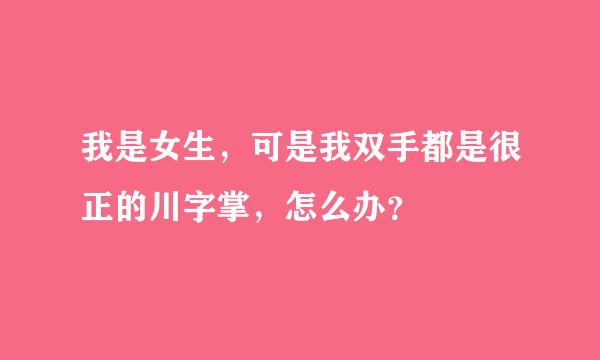 我是女生，可是我双手都是很正的川字掌，怎么办？